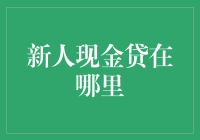 新人现金贷在哪里